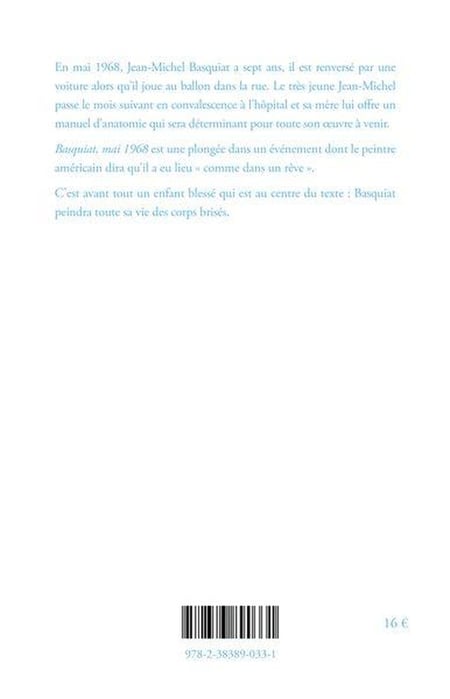 En mai 1968, Jean-Michel Basquiat a sept ans, il est renversé par une voiture alors qu'il joue au ballon dans la rue. Le très jeune Jean-Michel passe le mois suivant en convalescence à l'hôpital et sa mère lui offre un manuel d'anatomie qui sera déterminant pour toute son œuvre à venir.

Basquiat, mai 1968 est une plongée dans un événement dont le peintre américain dira qu'il a eu lieu « comme dans un rêve ».

C'est avant tout un enfant blessé qui est au centre du texte : Basquiat peindra toute sa vie des corps brisés.

16 €

978-2-38389-033-1